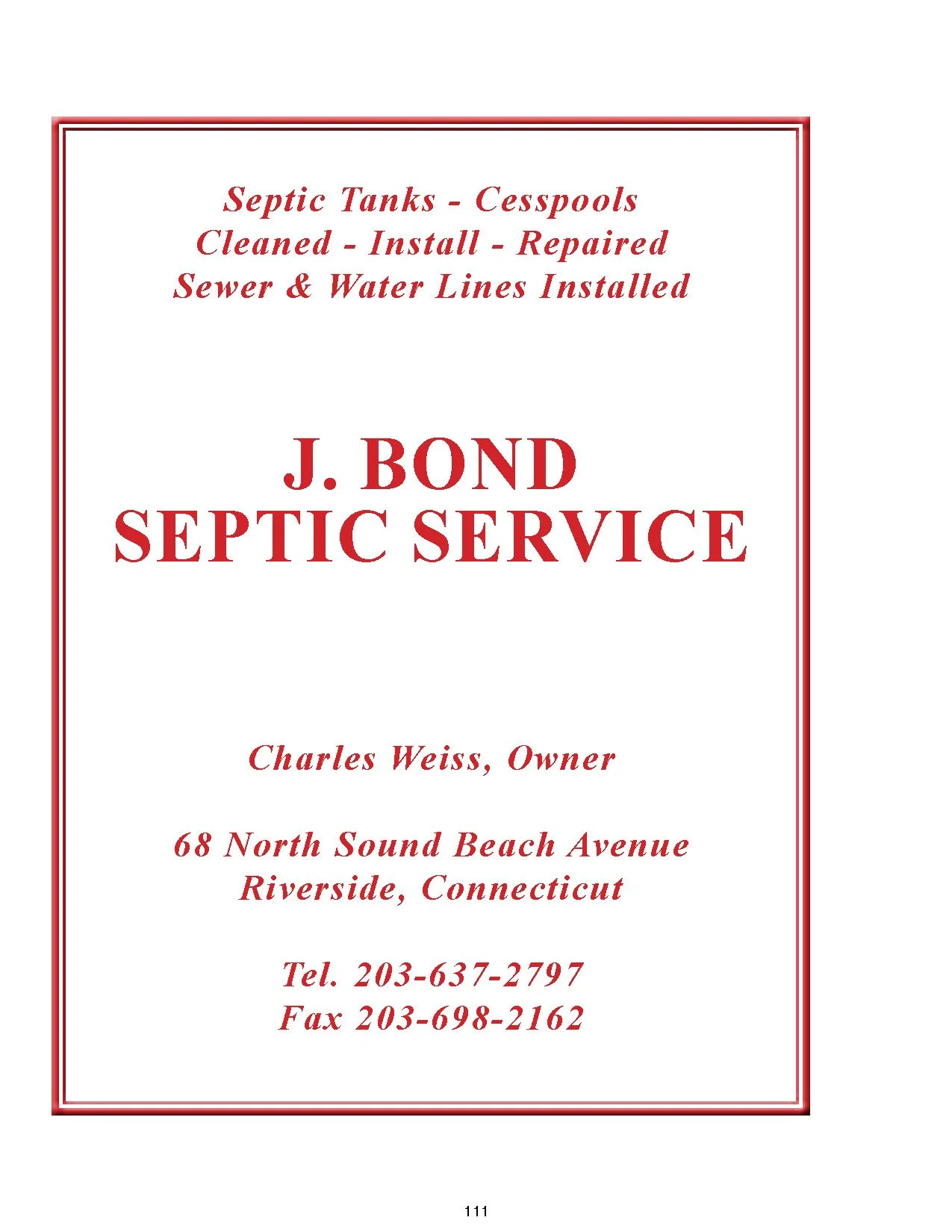 Septic Tanks - Cesspools
Cleaned - Install - Repaired
Sewer & Water Lines Installed

J. BOND
SEPTIC SERVICE

Charles Weiss, Owner

68 North Sound Beach Avenue
Riverside, Connecticut

Tel. 203-637-2797
Fax 203-698-2162

111